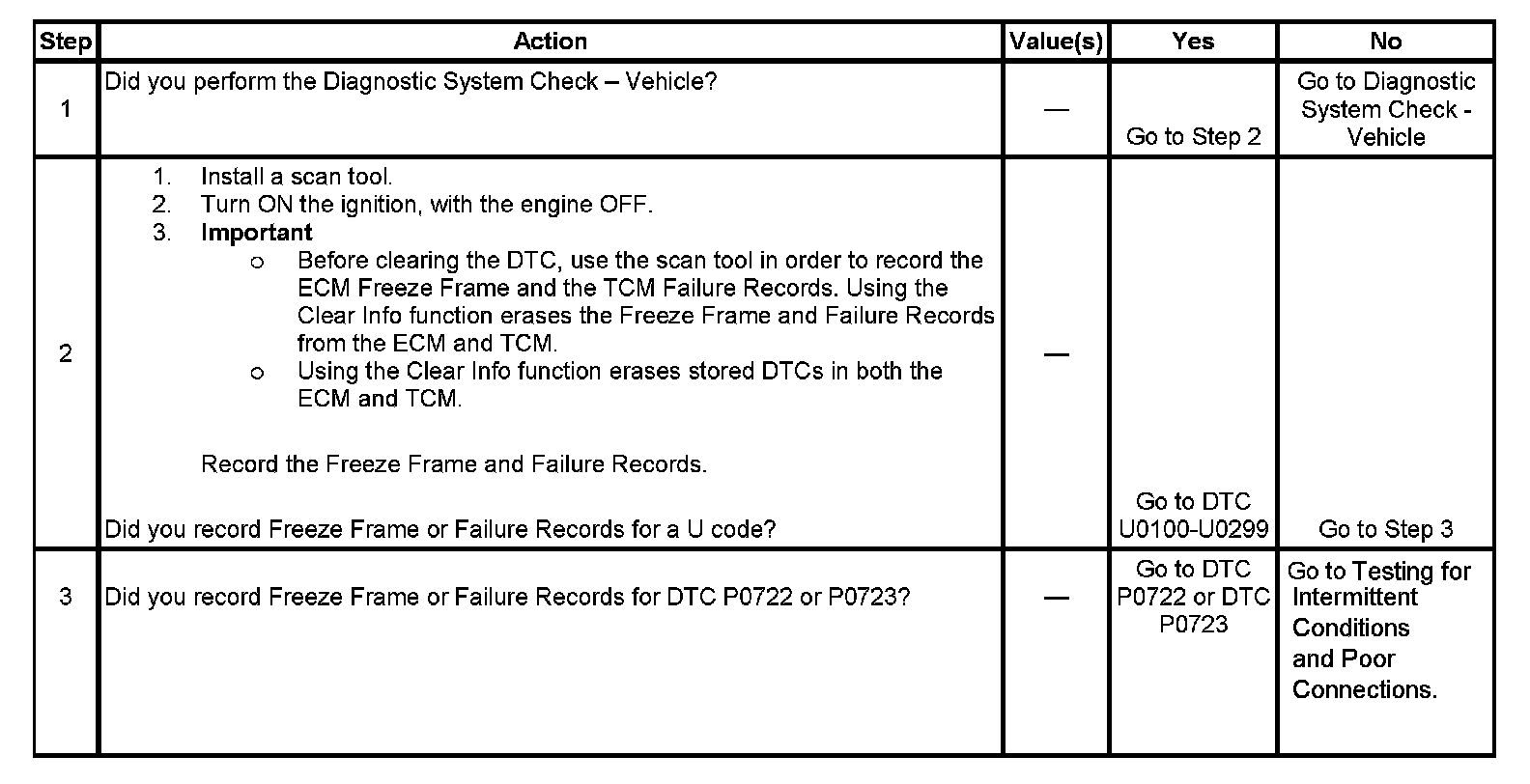 | Step | Action | Value(s) | Yes | No |
|---|---|---|---|---|
| 1 | Did you perform the Diagnostic System Check – Vehicle? | — | Go to Step 2 | Go to Diagnostic System Check - Vehicle |
| 2 | 1. Install a scan tool. 2. Turn ON the ignition, with the engine OFF. 3. **Important** o Before clearing the DTC, use the scan tool in order to record the ECM Freeze Frame and the TCM Failure Records. Using the Clear Info function erases the Freeze Frame and Failure Records from the ECM and TCM. o Using the Clear Info function erases stored DTCs in both the ECM and TCM. Record the Freeze Frame and Failure Records. Did you record Freeze Frame or Failure Records for a U code? | — | Go to DTC U0100-U0299 | Go to Step 3 |
| 3 | Did you record Freeze Frame or Failure Records for DTC P0722 or P0723? | — | Go to DTC P0722 or DTC P0723 | Go to Testing for Intermittent Conditions and Poor Connections. |